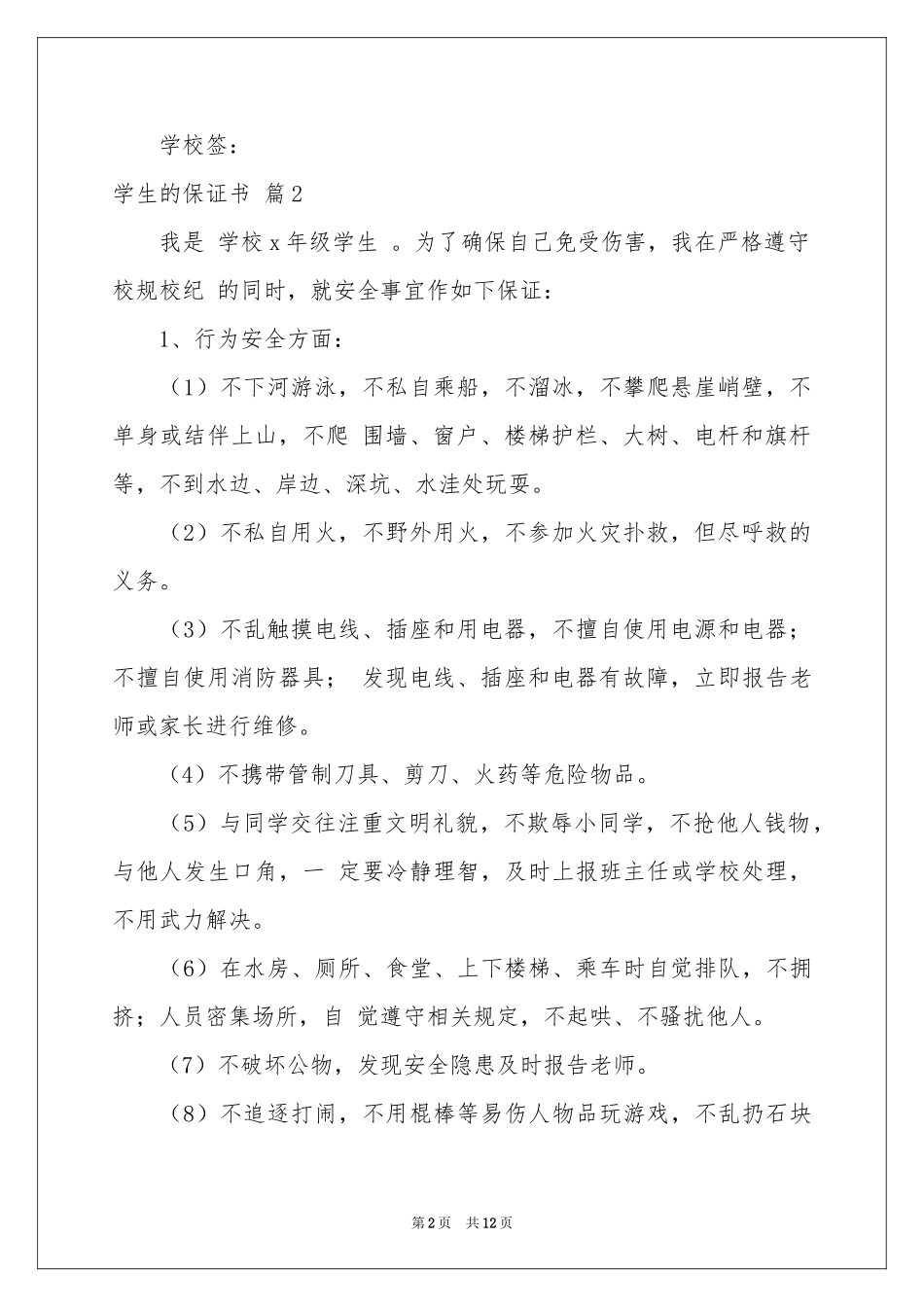 学校签：

学生的保证书 篇2

我是 学校x年级学生 。为了确保自己免受伤害，我在严格遵守校规校纪 的同时，就安全事宜作如下保证：

1、行为安全方面：

（1）不下河游泳，不私自乘船，不溜冰，不攀爬悬崖峭壁，不单身或结伴上山，不爬 围墙、窗户、楼梯护栏、大树、电杆和旗杆等，不到水边、岸边、深坑、水洼处玩耍。

（2）不私自用火，不野外用火，不参加火灾扑救，但尽呼救的义务。

（3）不乱触摸电线、插座和用电器，不擅自使用电源和电器；不擅自使用消防器具； 发现电线、插座和电器有故障，立即报告老师或家长进行维修。

（4）不携带管制刀具、剪刀、火药等危险物品。

（5）与同学交往注重文明礼貌，不欺辱小同学，不抢他人钱物，与他人发生口角，一 定要冷静理智，及时上报班主任或学校处理，不用武力解决。

（6）在水房、厕所、食堂、上下楼梯、乘车时自觉排队，不拥挤；人员密集场所，自 觉遵守相关规定，不起哄、不骚扰他人。

（7）不破坏公物，发现安全隐患及时报告老师。

（8）不追逐打闹，不用棍棒等易伤人物品玩游戏，不乱扔石块

第2页 共12页